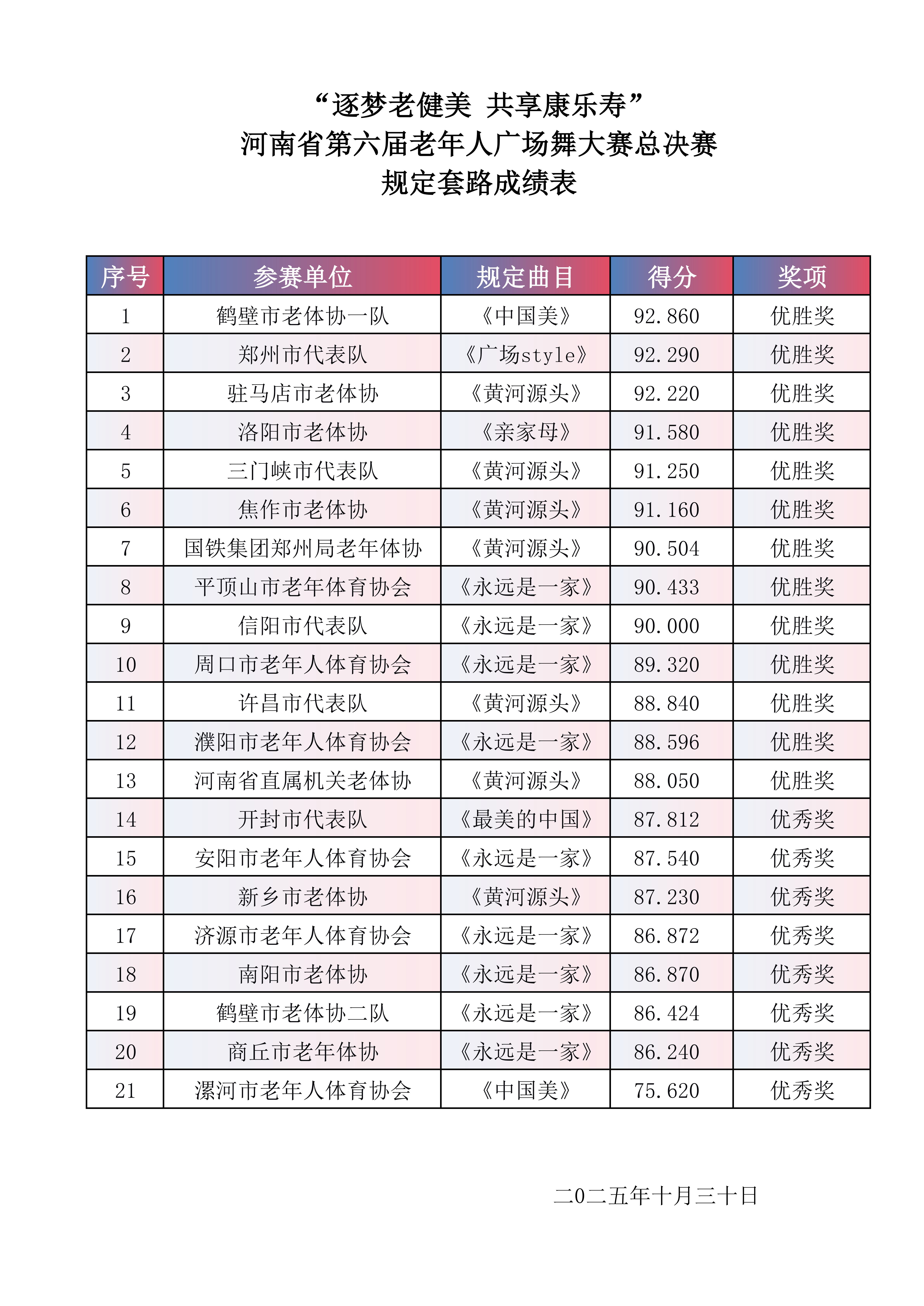 “逐梦老健美 共享康乐寿”
河南省第六届老年人广场舞大赛总决赛
规定套路成绩表

| 序号 | 参赛单位 | 规定曲目 | 得分 | 奖项 |
|---|---|---|---|---|
| 1 | 鹤壁市老体协一队 | 《中国美》 | 92.860 | 优胜奖 |
| 2 | 郑州市代表队 | 《广场style》 | 92.290 | 优胜奖 |
| 3 | 驻马店市老体协 | 《黄河源头》 | 92.220 | 优胜奖 |
| 4 | 洛阳市老体协 | 《亲家母》 | 91.580 | 优胜奖 |
| 5 | 三门峡市代表队 | 《黄河源头》 | 91.250 | 优胜奖 |
| 6 | 焦作市老体协 | 《黄河源头》 | 91.160 | 优胜奖 |
| 7 | 国铁集团郑州局老年体协 | 《黄河源头》 | 90.504 | 优胜奖 |
| 8 | 平顶山市老年体育协会 | 《永远是一家》 | 90.433 | 优胜奖 |
| 9 | 信阳市代表队 | 《永远是一家》 | 90.000 | 优胜奖 |
| 10 | 周口市老年人体育协会 | 《永远是一家》 | 89.320 | 优胜奖 |
| 11 | 许昌市代表队 | 《黄河源头》 | 88.840 | 优胜奖 |
| 12 | 濮阳市老年人体育协会 | 《永远是一家》 | 88.596 | 优胜奖 |
| 13 | 河南省直属机关老体协 | 《黄河源头》 | 88.050 | 优胜奖 |
| 14 | 开封市代表队 | 《最美的中国》 | 87.812 | 优秀奖 |
| 15 | 安阳市老年人体育协会 | 《永远是一家》 | 87.540 | 优秀奖 |
| 16 | 新乡市老体协 | 《黄河源头》 | 87.230 | 优秀奖 |
| 17 | 济源市老年人体育协会 | 《永远是一家》 | 86.872 | 优秀奖 |
| 18 | 南阳市老体协 | 《永远是一家》 | 86.870 | 优秀奖 |
| 19 | 鹤壁市老体协二队 | 《永远是一家》 | 86.424 | 优秀奖 |
| 20 | 商丘市老年体协 | 《永远是一家》 | 86.240 | 优秀奖 |
| 21 | 漯河市老年人体育协会 | 《中国美》 | 75.620 | 优秀奖 |

二0二五年十月三十日